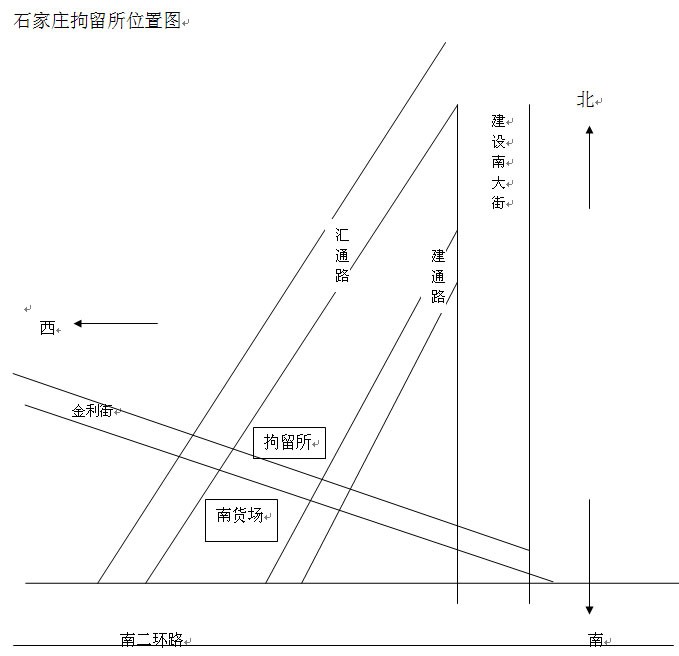 石家庄拘留所位置图

北

建设南大街

汇通路

建通路

西

金利街

拘留所

南货场

南二环路

南